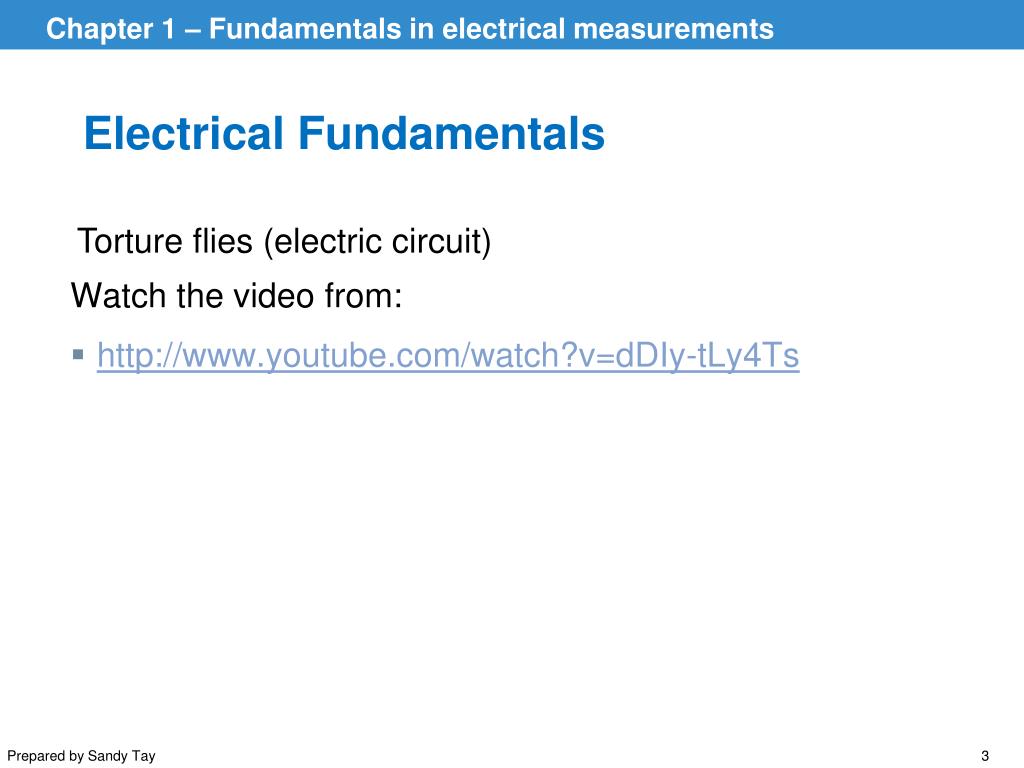 Chapter 1 – Fundamentals in electrical measurements

Electrical Fundamentals

Torture flies (electric circuit)

Watch the video from:

• http://www.youtube.com/watch?v=dDIy-tLy4Ts

Prepared by Sandy Tay

3